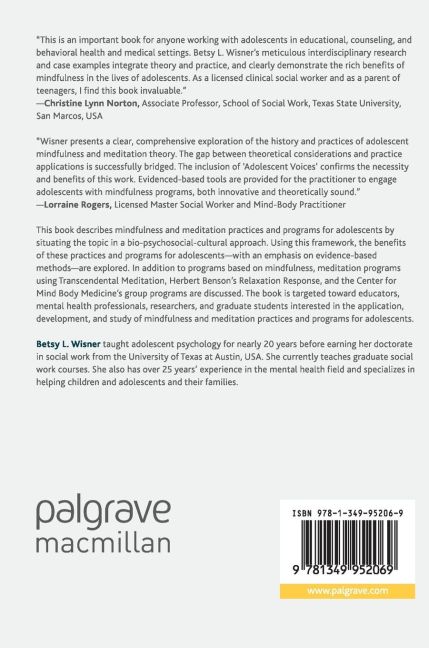 "This is an important book for anyone working with adolescents in educational, counseling, and behavioral health and medical settings. Betsy L. Wisner's meticulous interdisciplinary research and case examples integrate theory and practice, and clearly demonstrate the rich benefits of mindfulness in the lives of adolescents. As a licensed clinical social worker and as a parent of teenagers, I find this book invaluable."
—Christine Lynn Norton, Associate Professor, School of Social Work, Texas State University, San Marcos, USA

"Wisner presents a clear, comprehensive exploration of the history and practices of adolescent mindfulness and meditation theory. The gap between theoretical considerations and practice applications is successfully bridged. The inclusion of 'Adolescent Voices' confirms the necessity and benefits of this work. Evidenced-based tools are provided for the practitioner to engage adolescents with mindfulness programs, both innovative and theoretically sound."
—Lorraine Rogers, Licensed Master Social Worker and Mind-Body Practitioner

This book describes mindfulness and meditation practices and programs for adolescents by situating the topic in a bio-psychosocial-cultural approach. Using this framework, the benefits of these practices and programs for adolescents—with an emphasis on evidence-based methods—are explored. In addition to programs based on mindfulness, meditation programs using Transcendental Meditation, Herbert Benson's Relaxation Response, and the Center for Mind Body Medicine's group programs are discussed. The book is targeted toward educators, mental health professionals, researchers, and graduate students interested in the application, development, and study of mindfulness and meditation practices and programs for adolescents.

Betsy L. Wisner taught adolescent psychology for nearly 20 years before earning her doctorate in social work from the University of Texas at Austin, USA. She currently teaches graduate social work courses. She also has over 25 years' experience in the mental health field and specializes in helping children and adolescents and their families.

palgrave
macmillan

ISBN 978-1-349-95206-9

9 781349 952069

www.palgrave.com